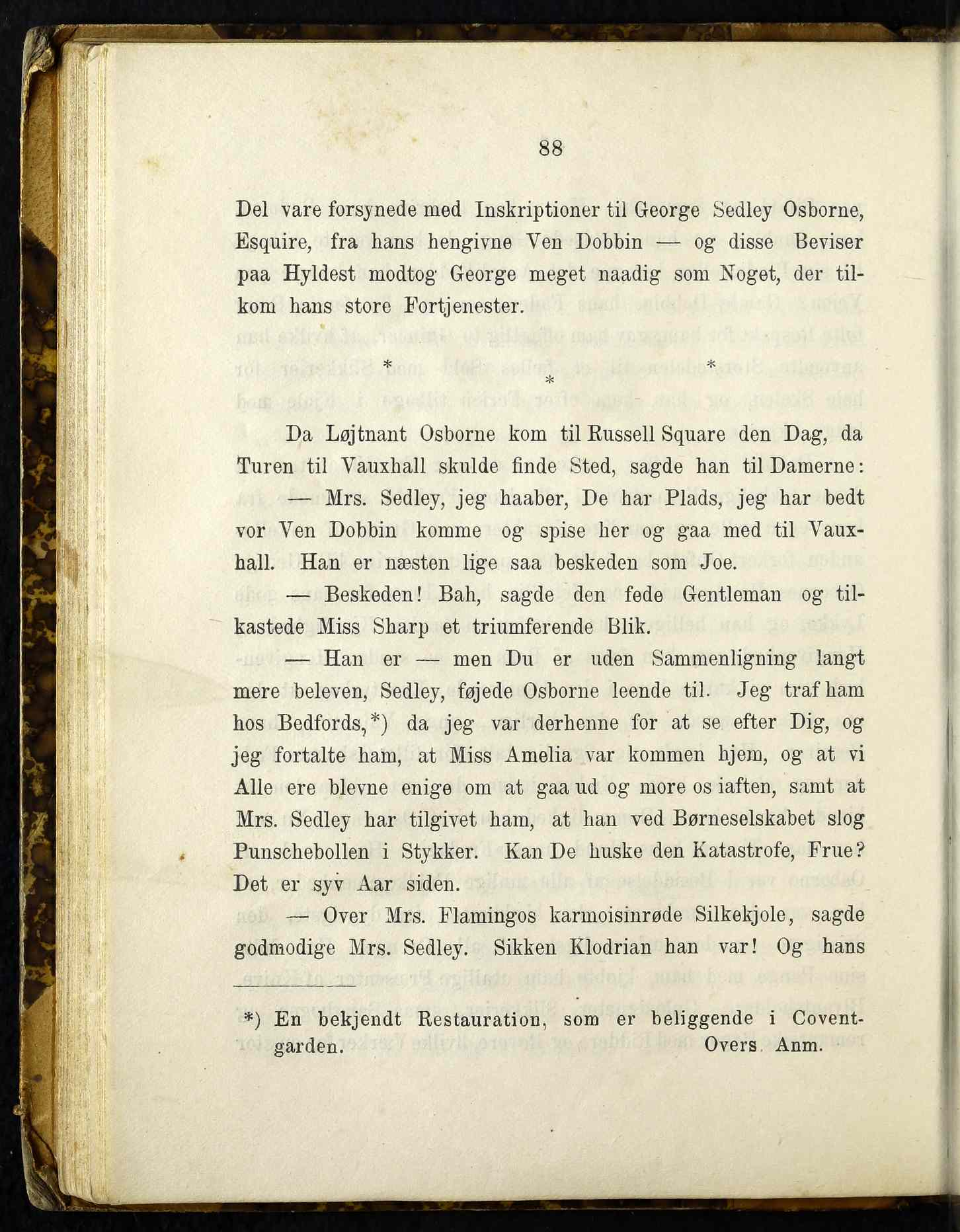 88

Del vare forsynede med Inskriptioner til George Sedley Osborne, Esquire, fra hans hengivne Ven Dobbin — og disse Beviser paa Hyldest modtog George meget naadig som Noget, der tilkom hans store Fortjenester.

\* \* \*

Da Løjtnant Osborne kom til Russell Square den Dag, da Turen til Vauxhall skulde finde Sted, sagde han til Damerne:

— Mrs. Sedley, jeg haaber, De har Plads, jeg har bedt vor Ven Dobbin komme og spise her og gaa med til Vauxhall. Han er næsten lige saa beskeden som Joe.

— Beskeden! Bah, sagde den fede Gentleman og tilkastede Miss Sharp et triumferende Blik.

— Han er — men Du er uden Sammenligning langt mere beleven, Sedley, føjede Osborne leende til. Jeg traf ham hos Bedfords,\*) da jeg var derhenne for at se efter Dig, og jeg fortalte ham, at Miss Amelia var kommen hjem, og at vi Alle ere blevne enige om at gaa ud og more os iaften, samt at Mrs. Sedley har tilgivet ham, at han ved Børneselskabet slog Punschebollen i Stykker. Kan De huske den Katastrofe, Frue? Det er syv Aar siden.

— Over Mrs. Flamingos karmoisinrøde Silkekjole, sagde godmodige Mrs. Sedley. Sikken Klodrian han var! Og hans

\*) En bekjendt Restauration, som er beliggende i Coventgarden. Overs. Anm.